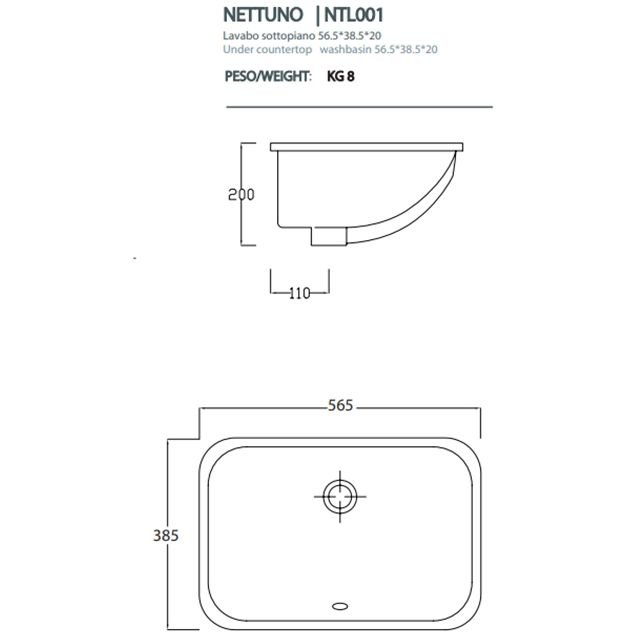 NETTUNO | NTL001
Lavabo sottopiano 56.5*38.5*20
Under countertop washbasin 56.5*38.5*20

PESO/WEIGHT: KG 8

200

110

565

385